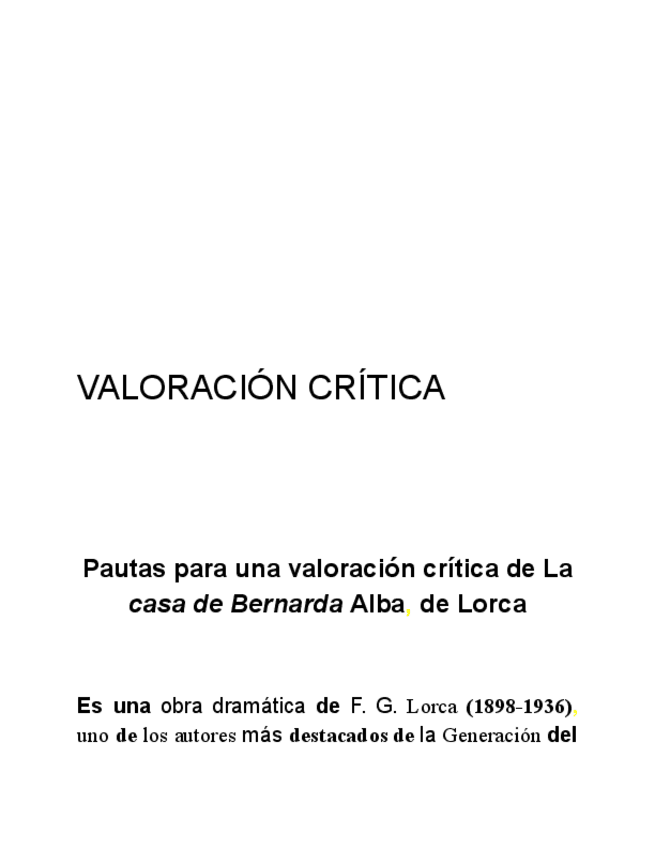 VALORACIÓN CRÍTICA

Pautas para una valoración crítica de La casa de Bernarda Alba, de Lorca

Es una obra dramática de F. G. Lorca (1898-1936), uno de los autores más destacados de la Generación del